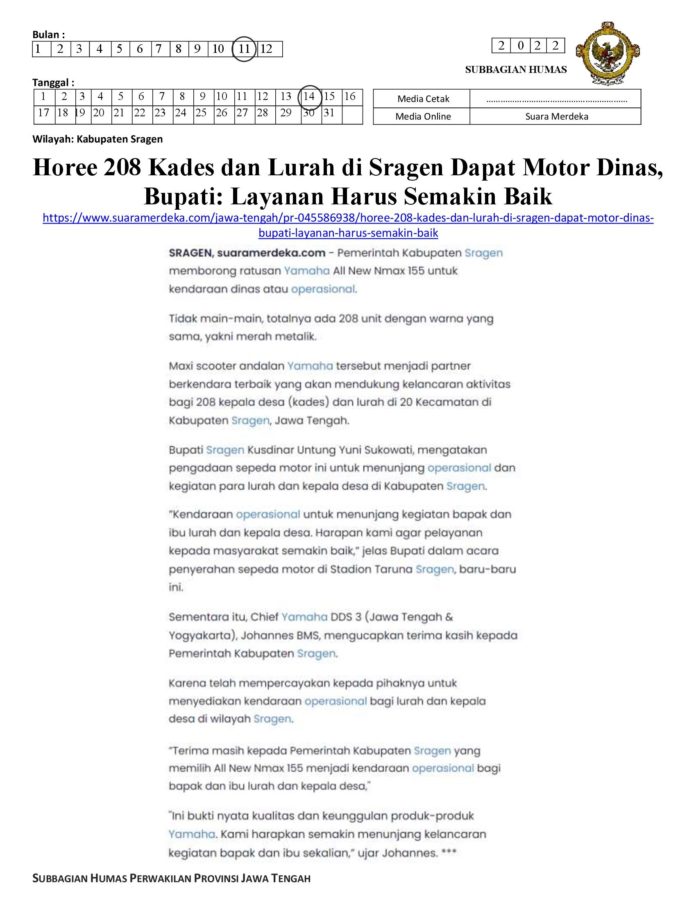 Bulan :

| 1 | 2 | 3 | 4 | 5 | 6 | 7 | 8 | 9 | 10 | 11 | 12 |
|---|---|---|---|---|---|---|---|---|---|---|---|

| 2 | 0 | 2 | 2 |
|---|---|---|---|

SUBBAGIAN HUMAS

Tanggal :

| 1 | 2 | 3 | 4 | 5 | 6 | 7 | 8 | 9 | 10 | 11 | 12 | 13 | 14 | 15 | 16 |
|---|---|---|---|---|---|---|---|---|---|---|---|---|---|---|---|
| 17 | 18 | 19 | 20 | 21 | 22 | 23 | 24 | 25 | 26 | 27 | 28 | 29 | 30 | 31 | |

| Media Cetak | ........................................................ |
|---|---|
| Media Online | Suara Merdeka |

Wilayah: Kabupaten Sragen

Horee 208 Kades dan Lurah di Sragen Dapat Motor Dinas, Bupati: Layanan Harus Semakin Baik

https://www.suaramerdeka.com/jawa-tengah/pr-045586938/horee-208-kades-dan-lurah-di-sragen-dapat-motor-dinas-bupati-layanan-harus-semakin-baik

SRAGEN, suaramerdeka.com - Pemerintah Kabupaten Sragen memborong ratusan Yamaha All New Nmax 155 untuk kendaraan dinas atau operasional.

Tidak main-main, totalnya ada 208 unit dengan warna yang sama, yakni merah metalik.

Maxi scooter andalan Yamaha tersebut menjadi partner berkendara terbaik yang akan mendukung kelancaran aktivitas bagi 208 kepala desa (kades) dan lurah di 20 Kecamatan di Kabupaten Sragen, Jawa Tengah.

Bupati Sragen Kusdinar Untung Yuni Sukowati, mengatakan pengadaan sepeda motor ini untuk menunjang operasional dan kegiatan para lurah dan kepala desa di Kabupaten Sragen.

"Kendaraan operasional untuk menunjang kegiatan bapak dan ibu lurah dan kepala desa. Harapan kami agar pelayanan kepada masyarakat semakin baik," jelas Bupati dalam acara penyerahan sepeda motor di Stadion Taruna Sragen, baru-baru ini.

Sementara itu, Chief Yamaha DDS 3 (Jawa Tengah & Yogyakarta), Johannes BMS, mengucapkan terima kasih kepada Pemerintah Kabupaten Sragen.

Karena telah mempercayakan kepada pihaknya untuk menyediakan kendaraan operasional bagi lurah dan kepala desa di wilayah Sragen.

"Terima masih kepada Pemerintah Kabupaten Sragen yang memilih All New Nmax 155 menjadi kendaraan operasional bagi bapak dan ibu lurah dan kepala desa,"

"Ini bukti nyata kualitas dan keunggulan produk-produk Yamaha. Kami harapkan semakin menunjang kelancaran kegiatan bapak dan ibu sekalian," ujar Johannes. ***

SUBBAGIAN HUMAS PERWAKILAN PROVINSI JAWA TENGAH